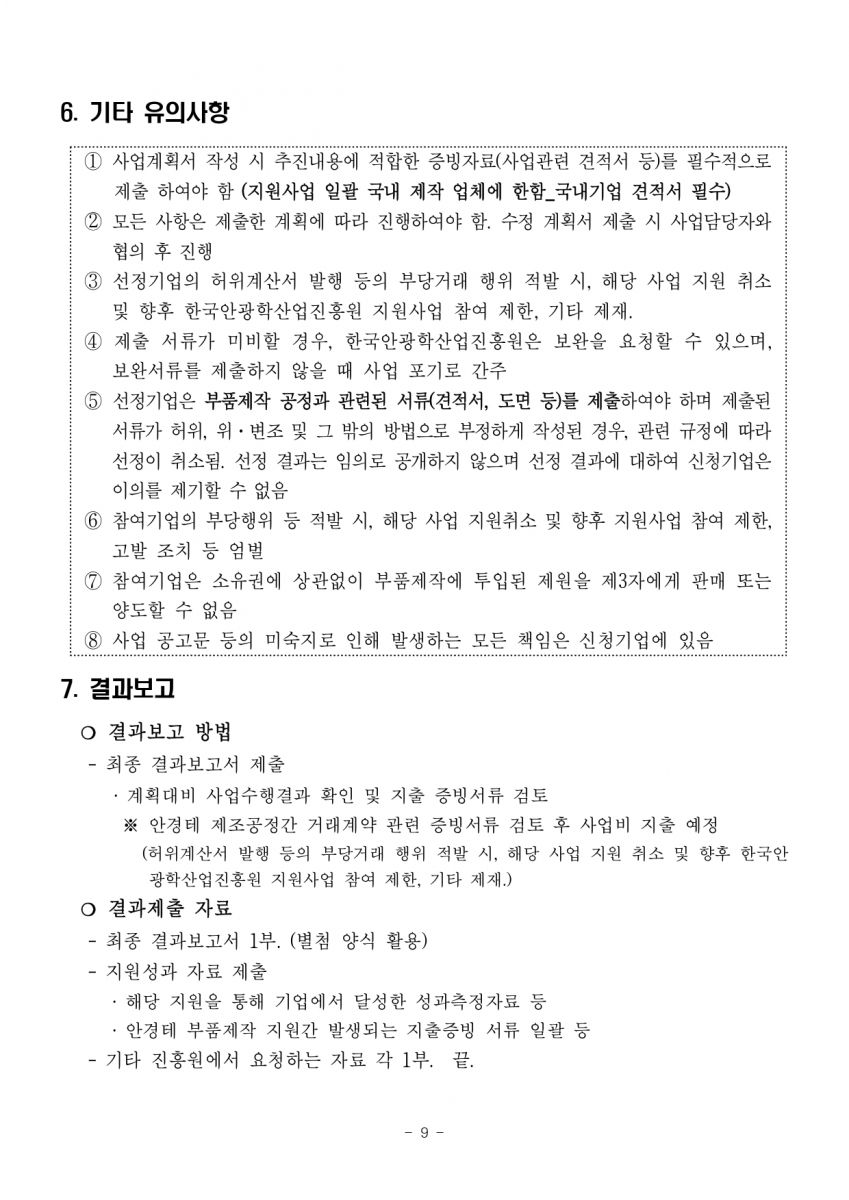 6. 기타 유의사항

① 사업계획서 작성 시 추진내용에 적합한 증빙자료(사업관련 견적서 등)를 필수적으로 제출 하여야 함 (지원사업 일괄 국내 제작 업체에 한함_국내기업 견적서 필수)
② 모든 사항은 제출한 계획에 따라 진행하여야 함. 수정 계획서 제출 시 사업담당자와 협의 후 진행
③ 선정기업의 허위계산서 발행 등의 부당거래 행위 적발 시, 해당 사업 지원 취소 및 향후 한국안광학산업진흥원 지원사업 참여 제한, 기타 제재.
④ 제출 서류가 미비할 경우, 한국안광학산업진흥원은 보완을 요청할 수 있으며, 보완서류를 제출하지 않을 때 사업 포기로 간주
⑤ 선정기업은 부품제작 공정과 관련된 서류(견적서, 도면 등)를 제출하여야 하며 제출된 서류가 허위, 위·변조 및 그 밖의 방법으로 부정하게 작성된 경우, 관련 규정에 따라 선정이 취소됨. 선정 결과는 임의로 공개하지 않으며 선정 결과에 대하여 신청기업은 이의를 제기할 수 없음
⑥ 참여기업의 부당행위 등 적발 시, 해당 사업 지원취소 및 향후 지원사업 참여 제한, 고발 조치 등 엄벌
⑦ 참여기업은 소유권에 상관없이 부품제작에 투입된 제원을 제3자에게 판매 또는 양도할 수 없음
⑧ 사업 공고문 등의 미숙지로 인해 발생하는 모든 책임은 신청기업에 있음

7. 결과보고

○ 결과보고 방법
- 최종 결과보고서 제출
· 계획대비 사업수행결과 확인 및 지출 증빙서류 검토
※ 안경테 제조공정간 거래계약 관련 증빙서류 검토 후 사업비 지출 예정
(허위계산서 발행 등의 부당거래 행위 적발 시, 해당 사업 지원 취소 및 향후 한국안광학산업진흥원 지원사업 참여 제한, 기타 제재.)

○ 결과제출 자료
- 최종 결과보고서 1부. (별첨 양식 활용)
- 지원성과 자료 제출
· 해당 지원을 통해 기업에서 달성한 성과측정자료 등
· 안경테 부품제작 지원간 발생되는 지출증빙 서류 일괄 등
- 기타 진흥원에서 요청하는 자료 각 1부. 끝.

- 9 -